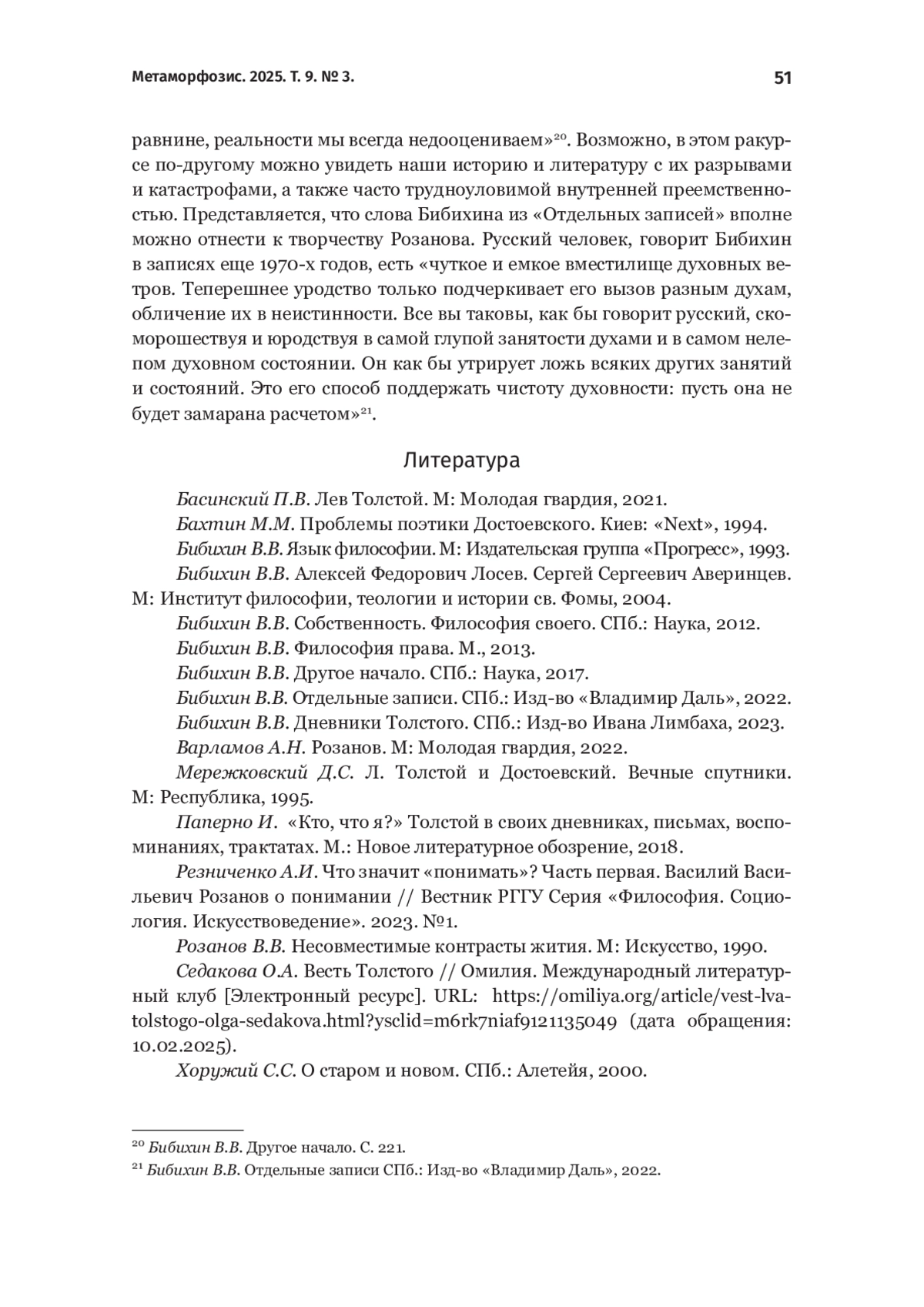 Метаморфозис. 2025. Т. 9. № 3.

51

равнине, реальности мы всегда недооцениваем»$^{20}$. Возможно, в этом ракурсе по-другому можно увидеть наши историю и литературу с их разрывами и катастрофами, а также часто трудноуловимой внутренней преемственностью. Представляется, что слова Бибихина из «Отдельных записей» вполне можно отнести к творчеству Розанова. Русский человек, говорит Бибихин в записях еще 1970-х годов, есть «чуткое и емкое вместилище духовных ветров. Теперешнее уродство только подчеркивает его вызов разным духам, обличение их в неистинности. Все вы таковы, как бы говорит русский, скоморошествуя и юродствуя в самой глупой занятости духами и в самом нелепом духовном состоянии. Он как бы утрирует ложь всяких других занятий и состояний. Это его способ поддержать чистоту духовности: пусть она не будет замарана расчетом»$^{21}$.

Литература

Басинский П.В. Лев Толстой. М: Молодая гвардия, 2021.

Бахтин М.М. Проблемы поэтики Достоевского. Киев: «Next», 1994.

Бибихин В.В. Язык философии. М: Издательская группа «Прогресс», 1993.

Бибихин В.В. Алексей Федорович Лосев. Сергей Сергеевич Аверинцев. М: Институт философии, теологии и истории св. Фомы, 2004.

Бибихин В.В. Собственность. Философия своего. СПб.: Наука, 2012.

Бибихин В.В. Философия права. М., 2013.

Бибихин В.В. Другое начало. СПб.: Наука, 2017.

Бибихин В.В. Отдельные записи. СПб.: Изд-во «Владимир Даль», 2022.

Бибихин В.В. Дневники Толстого. СПб.: Изд-во Ивана Лимбаха, 2023.

Варламов А.Н. Розанов. М: Молодая гвардия, 2022.

Мережковский Д.С. Л. Толстой и Достоевский. Вечные спутники. М: Республика, 1995.

Паперно И. «Кто, что я?» Толстой в своих дневниках, письмах, воспоминаниях, трактатах. М.: Новое литературное обозрение, 2018.

Резниченко А.И. Что значит «понимать»? Часть первая. Василий Васильевич Розанов о понимании // Вестник РГГУ Серия «Философия. Социология. Искусствоведение». 2023. №1.

Розанов В.В. Несовместимые контрасты жития. М: Искусство, 1990.

Седакова О.А. Весть Толстого // Омилия. Международный литературный клуб [Электронный ресурс]. URL: https://omiliya.org/article/vest-lva-tolstogo-olga-sedakova.html?ysclid=m6rk7niaf9121135049 (дата обращения: 10.02.2025).

Хоружий С.С. О старом и новом. СПб.: Алетейя, 2000.

$^{20}$ Бибихин В.В. Другое начало. С. 221.
$^{21}$ Бибихин В.В. Отдельные записи СПб.: Изд-во «Владимир Даль», 2022.